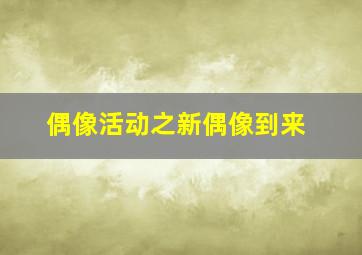 偶像活动之新偶像到来